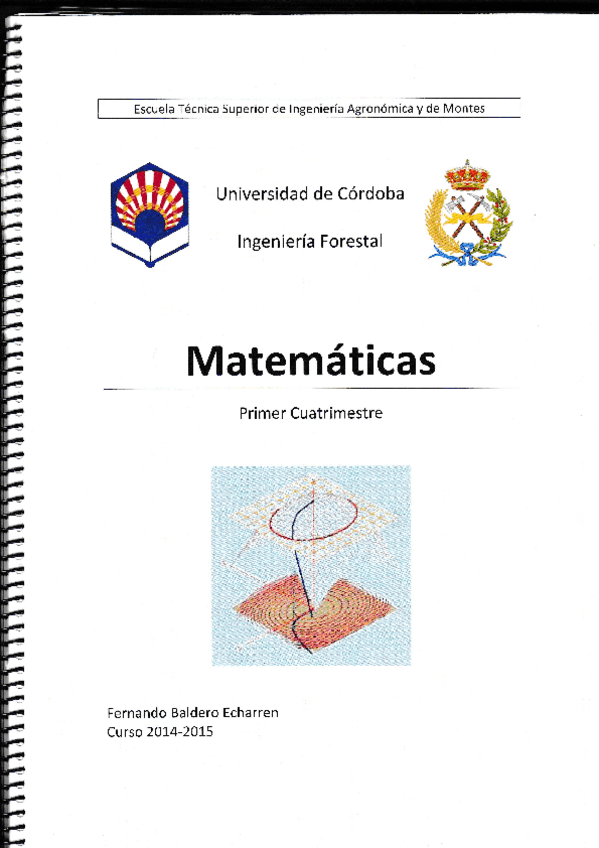 Escuela Técnica Superior de Ingeniería Agronómica y de Montes

Universidad de Córdoba

Ingeniería Forestal

Matemáticas

Primer Cuatrimestre

Fernando Baldero Echarren
Curso 2014-2015